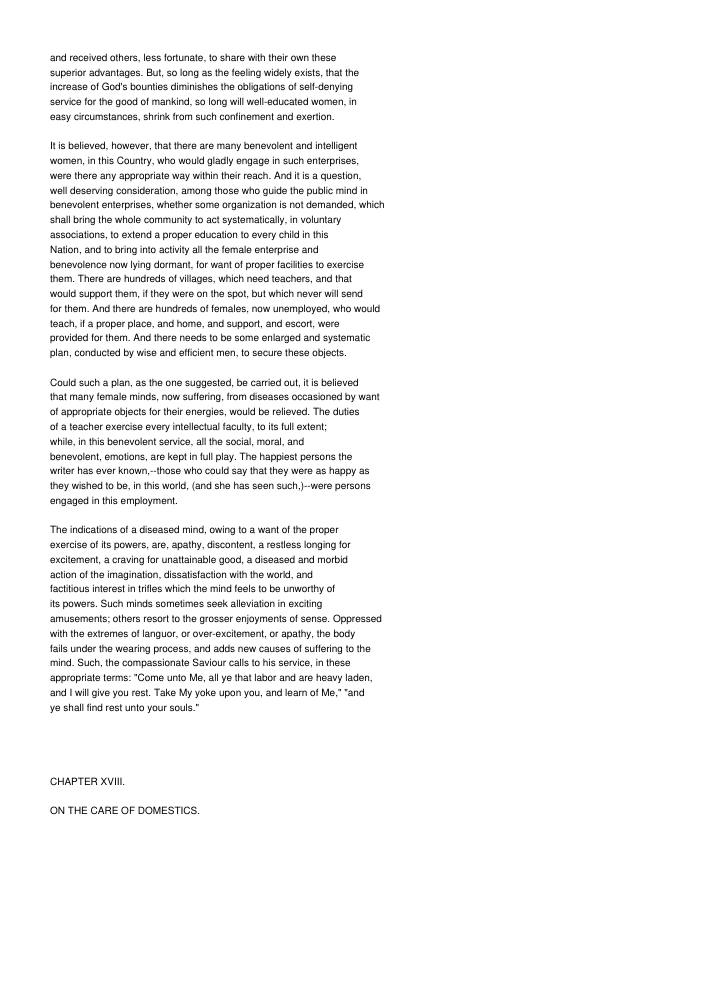 and received others, less fortunate, to share with their own these superior advantages. But, so long as the feeling widely exists, that the increase of God's bounties diminishes the obligations of self-denying service for the good of mankind, so long will well-educated women, in easy circumstances, shrink from such confinement and exertion.

It is believed, however, that there are many benevolent and intelligent women, in this Country, who would gladly engage in such enterprises, were there any appropriate way within their reach. And it is a question, well deserving consideration, among those who guide the public mind in benevolent enterprises, whether some organization is not demanded, which shall bring the whole community to act systematically, in voluntary associations, to extend a proper education to every child in this Nation, and to bring into activity all the female enterprise and benevolence now lying dormant, for want of proper facilities to exercise them. There are hundreds of villages, which need teachers, and that would support them, if they were on the spot, but which never will send for them. And there are hundreds of females, now unemployed, who would teach, if a proper place, and home, and support, and escort, were provided for them. And there needs to be some enlarged and systematic plan, conducted by wise and efficient men, to secure these objects.

Could such a plan, as the one suggested, be carried out, it is believed that many female minds, now suffering, from diseases occasioned by want of appropriate objects for their energies, would be relieved. The duties of a teacher exercise every intellectual faculty, to its full extent; while, in this benevolent service, all the social, moral, and benevolent, emotions, are kept in full play. The happiest persons the writer has ever known,--those who could say that they were as happy as they wished to be, in this world, (and she has seen such,)--were persons engaged in this employment.

The indications of a diseased mind, owing to a want of the proper exercise of its powers, are, apathy, discontent, a restless longing for excitement, a craving for unattainable good, a diseased and morbid action of the imagination, dissatisfaction with the world, and factitious interest in trifles which the mind feels to be unworthy of its powers. Such minds sometimes seek alleviation in exciting amusements; others resort to the grosser enjoyments of sense. Oppressed with the extremes of languor, or over-excitement, or apathy, the body fails under the wearing process, and adds new causes of suffering to the mind. Such, the compassionate Saviour calls to his service, in these appropriate terms: "Come unto Me, all ye that labor and are heavy laden, and I will give you rest. Take My yoke upon you, and learn of Me," "and ye shall find rest unto your souls."

CHAPTER XVIII.

ON THE CARE OF DOMESTICS.